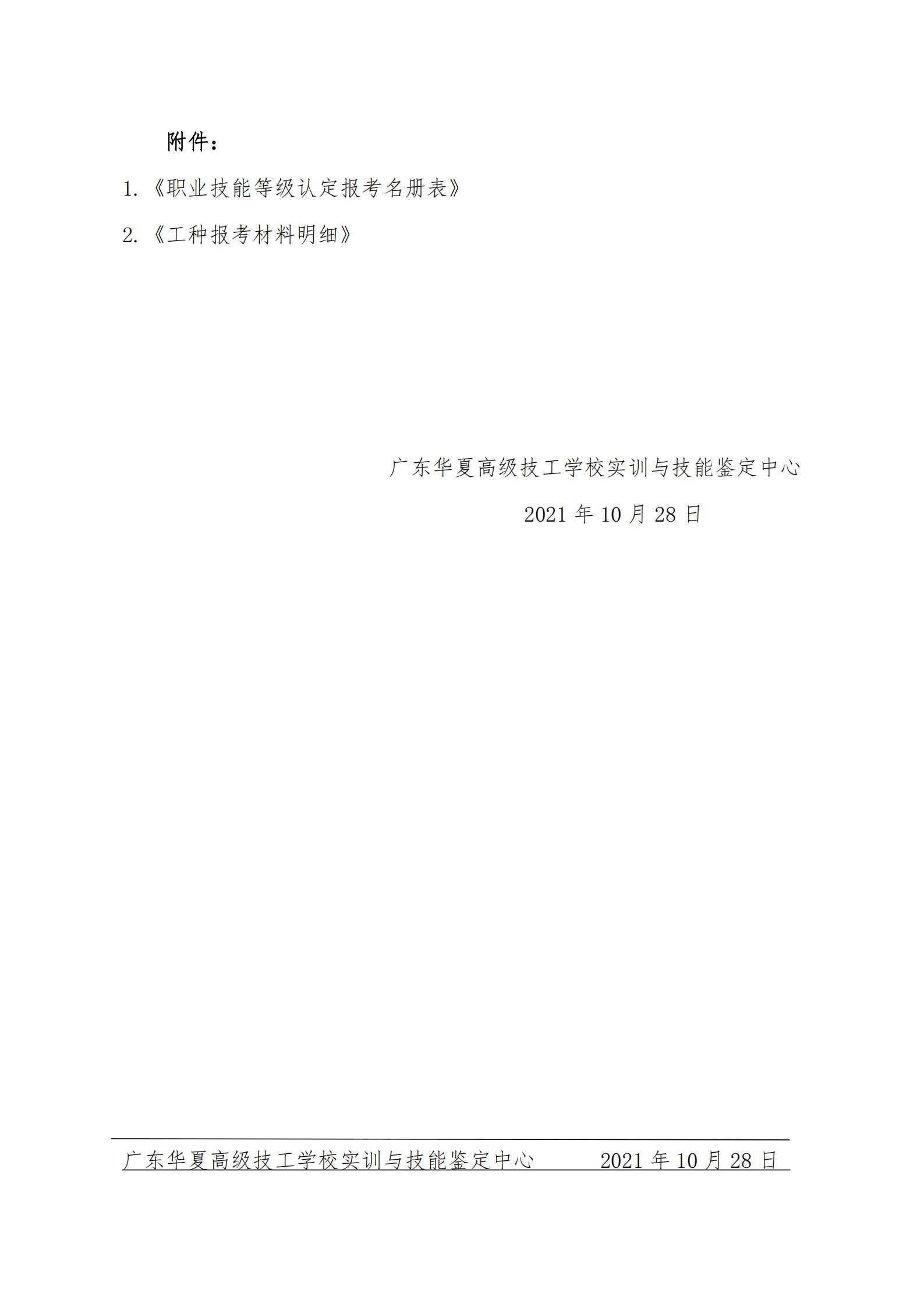 附件：

1.《职业技能等级认定报考名册表》

2.《工种报考材料明细》

广东华夏高级技工学校实训与技能鉴定中心

2021年10月28日

广东华夏高级技工学校实训与技能鉴定中心 2021年10月28日